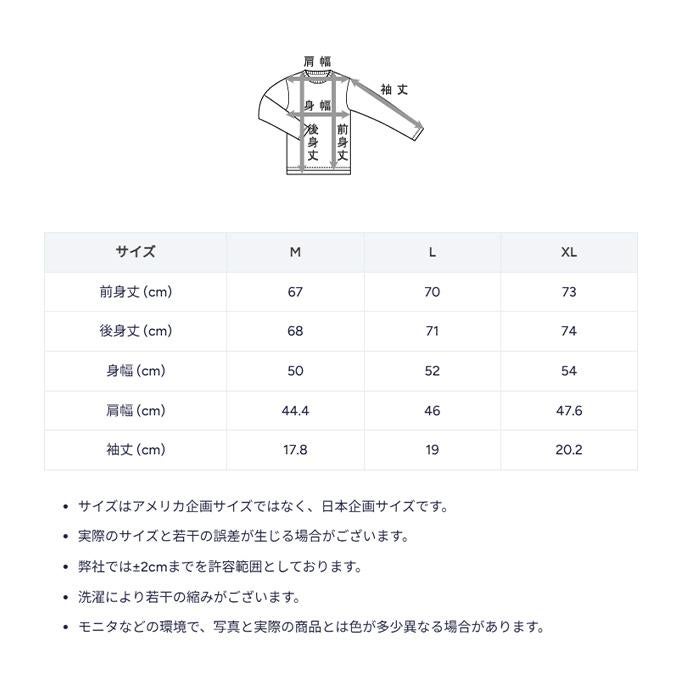 肩幅
袖丈
身幅
後身丈
前身丈

| サイズ | M | L | XL |
|---|---|---|---|
| 前身丈 (cm) | 67 | 70 | 73 |
| 後身丈 (cm) | 68 | 71 | 74 |
| 身幅 (cm) | 50 | 52 | 54 |
| 肩幅 (cm) | 44.4 | 46 | 47.6 |
| 袖丈 (cm) | 17.8 | 19 | 20.2 |

• サイズはアメリカ企画サイズではなく、日本企画サイズです。

• 実際のサイズと若干の誤差が生じる場合がございます。

• 弊社では±2cmまでを許容範囲としております。

• 洗濯により若干の縮みがございます。

• モニタなどの環境で、写真と実際の商品とは色が多少異なる場合があります。